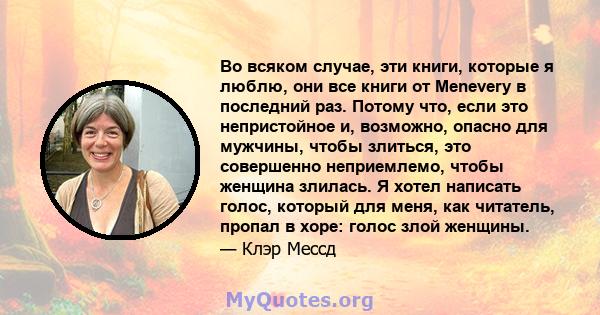 Во всяком случае, эти книги, которые я люблю, они все книги от Menevery в последний раз. Потому что, если это непристойное и, возможно, опасно для мужчины, чтобы злиться, это совершенно неприемлемо, чтобы женщина злилась. Я хотел написать голос, который для меня, как читатель, пропал в хоре: голос злой женщины.
— Клэр Мессд

MyQuotes.org